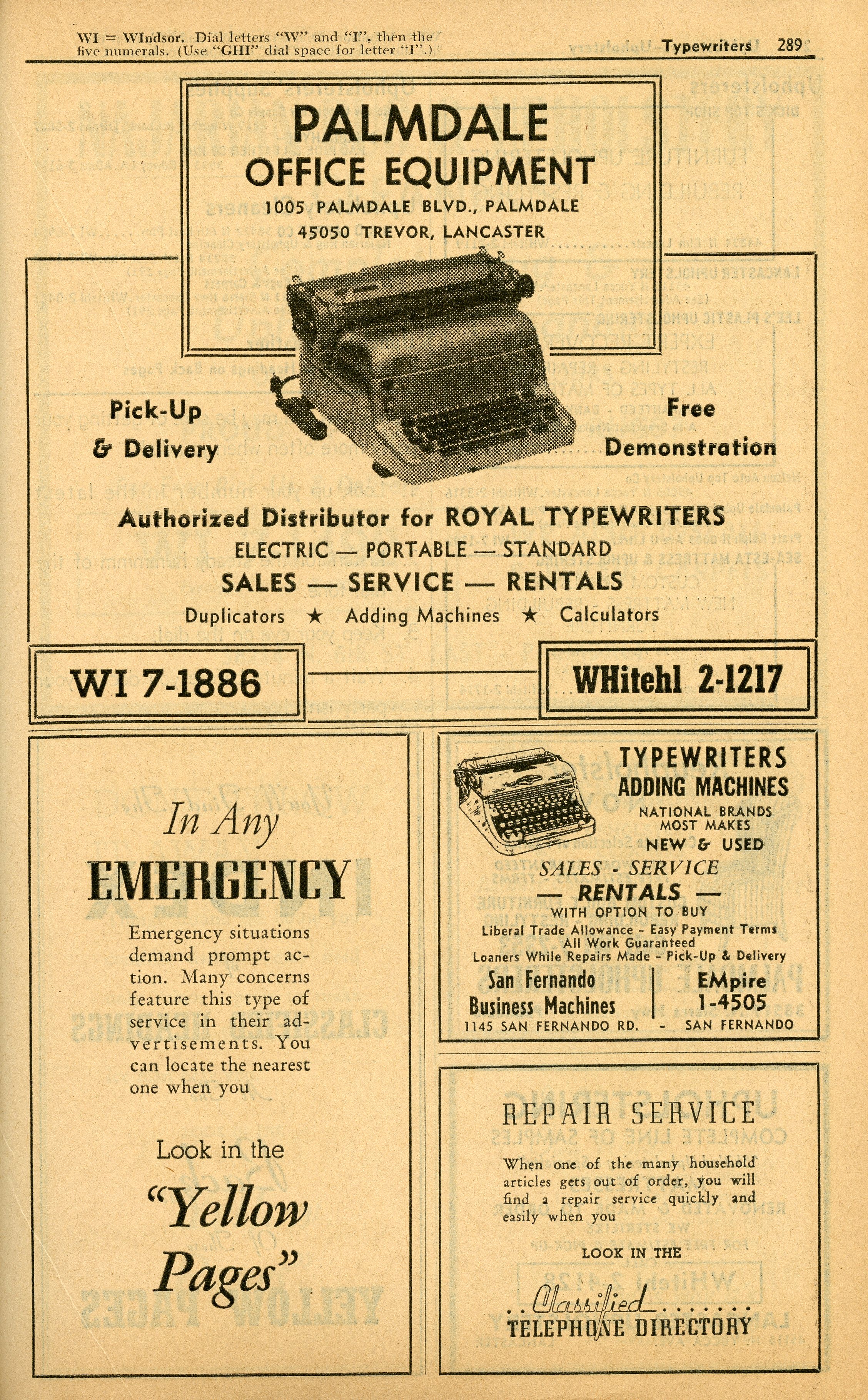 WI = WIndsor. Dial letters "W" and "I", then the five numerals. (Use "GHI" dial space for letter "I".)

Typewriters 289

PALMDALE
OFFICE EQUIPMENT
1005 PALMDALE BLVD., PALMDALE
45050 TREVOR, LANCASTER

Pick-Up & Delivery

Free Demonstration

Authorized Distributor for ROYAL TYPEWRITERS
ELECTRIC — PORTABLE — STANDARD
SALES — SERVICE — RENTALS
Duplicators ★ Adding Machines ★ Calculators

WI 7-1886

WHitehl 2-1217

In Any
EMERGENCY

Emergency situations demand prompt action. Many concerns feature this type of service in their advertisements. You can locate the nearest one when you

Look in the
"Yellow Pages"

TYPEWRITERS
ADDING MACHINES
NATIONAL BRANDS
MOST MAKES
NEW & USED
SALES - SERVICE
— RENTALS —
WITH OPTION TO BUY
Liberal Trade Allowance - Easy Payment Terms
All Work Guaranteed
Loaners While Repairs Made - Pick-Up & Delivery
San Fernando Business Machines
EMpire 1-4505
1145 SAN FERNANDO RD. - SAN FERNANDO

REPAIR SERVICE

When one of the many household articles gets out of order, you will find a repair service quickly and easily when you

LOOK IN THE
..Classified.......
TELEPHONE DIRECTORY